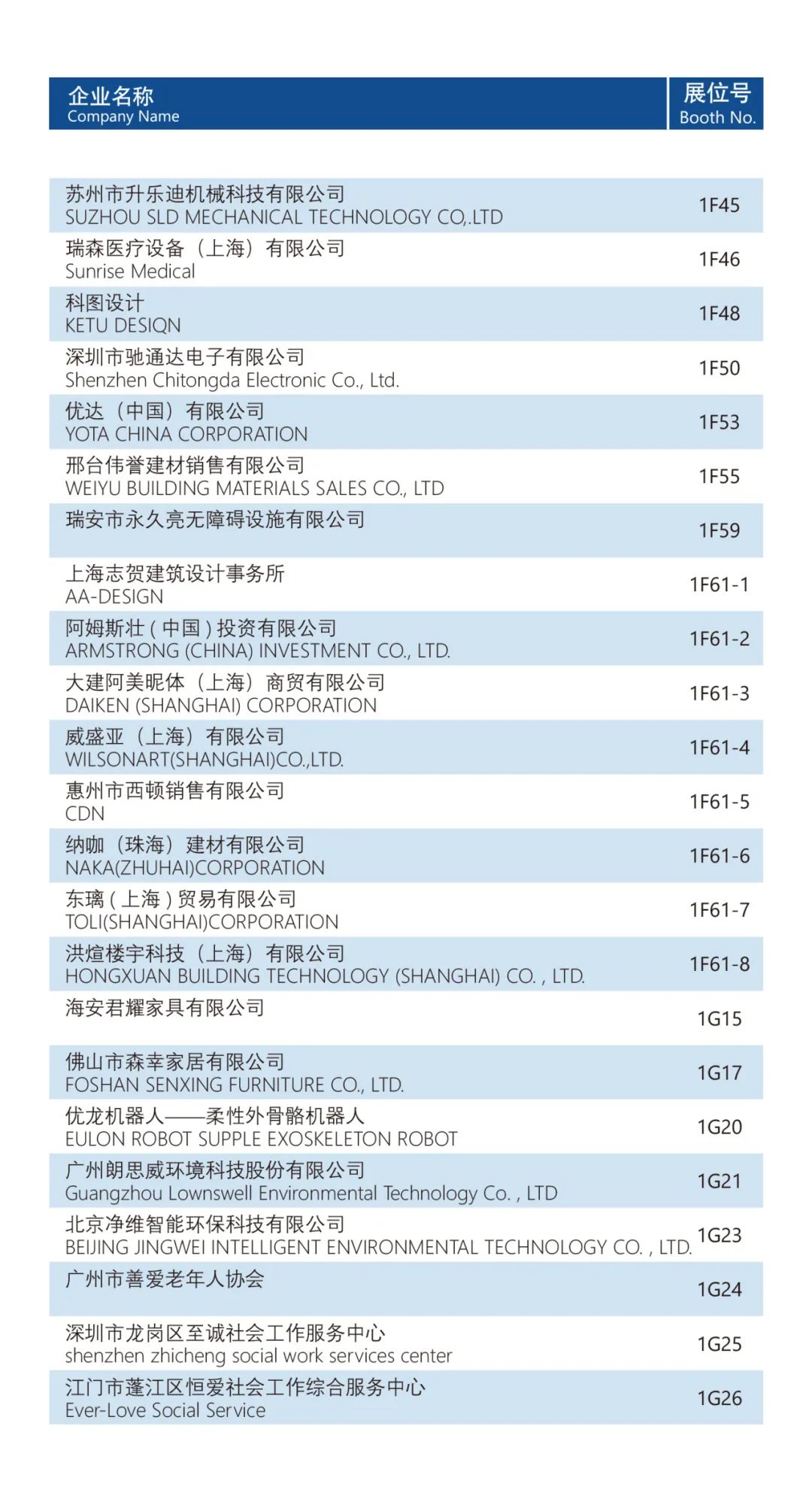 | 企业名称 Company Name | 展位号 Booth No. |
|---|---|
| 苏州市升乐迪机械科技有限公司 SUZHOU SLD MECHANICAL TECHNOLOGY CO,.LTD | 1F45 |
| 瑞森医疗设备（上海）有限公司 Sunrise Medical | 1F46 |
| 科图设计 KETU DESIQN | 1F48 |
| 深圳市驰通达电子有限公司 Shenzhen Chitongda Electronic Co., Ltd. | 1F50 |
| 优达（中国）有限公司 YOTA CHINA CORPORATION | 1F53 |
| 邢台伟誉建材销售有限公司 WEIYU BUILDING MATERIALS SALES CO., LTD | 1F55 |
| 瑞安市永久亮无障碍设施有限公司 | 1F59 |
| 上海志贺建筑设计事务所 AA-DESIGN | 1F61-1 |
| 阿姆斯壮(中国)投资有限公司 ARMSTRONG (CHINA) INVESTMENT CO., LTD. | 1F61-2 |
| 大建阿美昵体（上海）商贸有限公司 DAIKEN (SHANGHAI) CORPORATION | 1F61-3 |
| 威盛亚（上海）有限公司 WILSONART(SHANGHAI)CO.,LTD. | 1F61-4 |
| 惠州市西顿销售有限公司 CDN | 1F61-5 |
| 纳咖（珠海）建材有限公司 NAKA(ZHUHAI)CORPORATION | 1F61-6 |
| 东璃(上海)贸易有限公司 TOLI(SHANGHAI)CORPORATION | 1F61-7 |
| 洪煊楼宇科技（上海）有限公司 HONGXUAN BUILDING TECHNOLOGY (SHANGHAI) CO. , LTD. | 1F61-8 |
| 海安君耀家具有限公司 | 1G15 |
| 佛山市森幸家居有限公司 FOSHAN SENXING FURNITURE CO., LTD. | 1G17 |
| 优龙机器人——柔性外骨骼机器人 EULON ROBOT SUPPLE EXOSKELETON ROBOT | 1G20 |
| 广州朗思威环境科技股份有限公司 Guangzhou Lownswell Environmental Technology Co. , LTD | 1G21 |
| 北京净维智能环保科技有限公司 BEIJING JINGWEI INTELLIGENT ENVIRONMENTAL TECHNOLOGY CO. , LTD. | 1G23 |
| 广州市善爱老年人协会 | 1G24 |
| 深圳市龙岗区至诚社会工作服务中心 shenzhen zhicheng social work services center | 1G25 |
| 江门市蓬江区恒爱社会工作综合服务中心 Ever-Love Social Service | 1G26 |